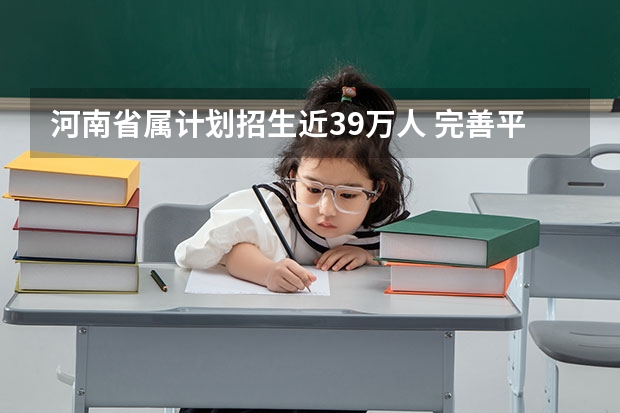 河南省属计划招生近39万人 完善平